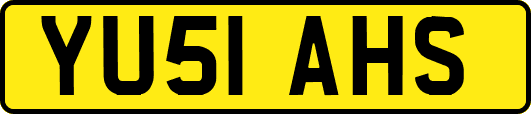 YU51 AHS